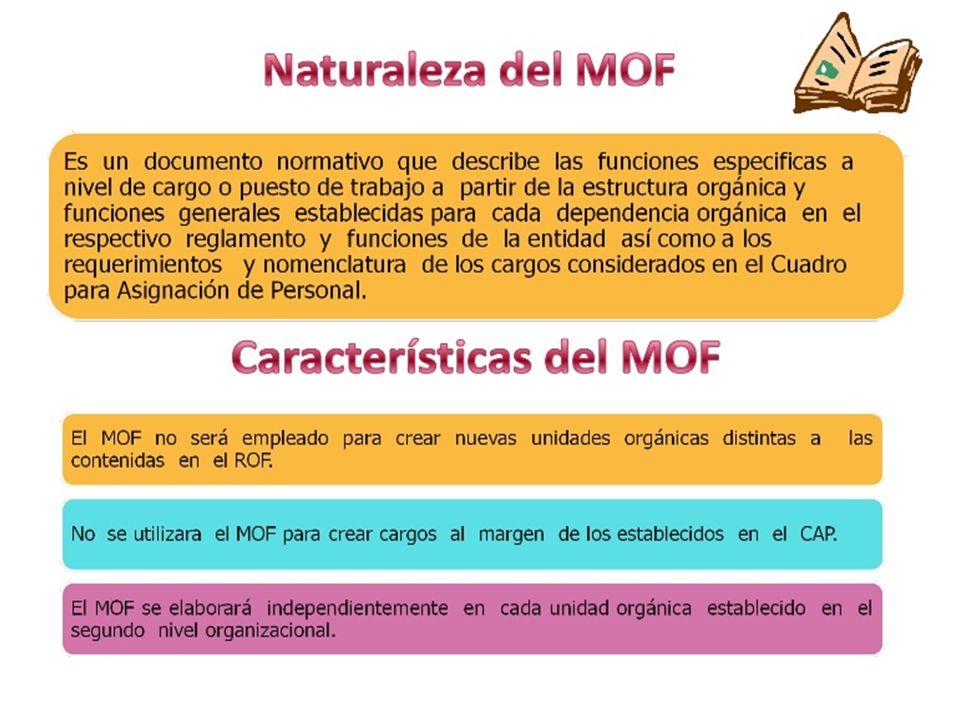 Naturaleza del MOF

Es un documento normativo que describe las funciones especificas a nivel de cargo o puesto de trabajo a partir de la estructura orgánica y funciones generales establecidas para cada dependencia orgánica en el respectivo reglamento y funciones de la entidad así como a los requerimientos y nomenclatura de los cargos considerados en el Cuadro para Asignación de Personal.

Características del MOF

El MOF no será empleado para crear nuevas unidades orgánicas distintas a las contenidas en el ROF.

No se utilizara el MOF para crear cargos al margen de los establecidos en el CAP.

El MOF se elaborará independientemente en cada unidad orgánica establecido en el segundo nivel organizacional.